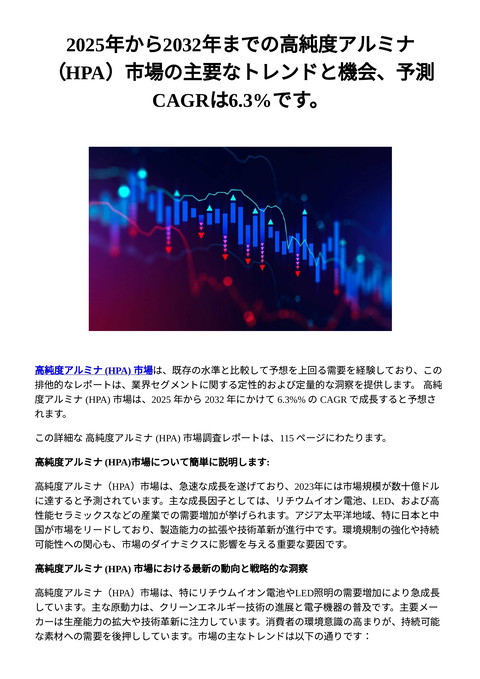 2025年から2032年までの高純度アルミナ（HPA）市場の主要なトレンドと機会、予測CAGRは6.3%です。

高純度アルミナ (HPA) 市場は、既存の水準と比較して予想を上回る需要を経験しており、この排他的なレポートは、業界セグメントに関する定性的および定量的な洞察を提供します。 高純度アルミナ (HPA) 市場は、2025 年から 2032 年にかけて 6.3%% の CAGR で成長すると予想されます。

この詳細な 高純度アルミナ (HPA) 市場調査レポートは、115 ページにわたります。

高純度アルミナ (HPA)市場について簡単に説明します:

高純度アルミナ（HPA）市場は、急速な成長を遂げており、2023年には市場規模が数十億ドルに達すると予測されています。主な成長因子としては、リチウムイオン電池、LED、および高性能セラミックスなどの産業での需要増加が挙げられます。アジア太平洋地域、特に日本と中国が市場をリードしており、製造能力の拡張や技術革新が進行中です。環境規制の強化や持続可能性への関心も、市場のダイナミクスに影響を与える重要な要因です。

高純度アルミナ (HPA) 市場における最新の動向と戦略的な洞察

高純度アルミナ（HPA）市場は、特にリチウムイオン電池やLED照明の需要増加により急成長しています。主な原動力は、クリーンエネルギー技術の進展と電子機器の普及です。主要メーカーは生産能力の拡大や技術革新に注力しています。消費者の環境意識の高まりが、持続可能な素材への需要を後押ししています。市場の主なトレンドは以下の通りです：